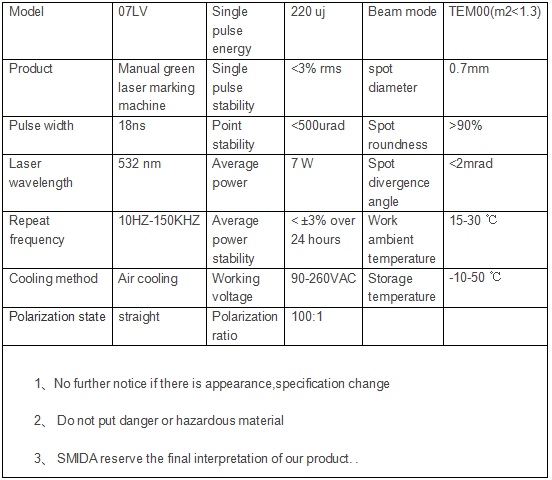 | Model | 07LV | Single pulse energy | 220 uj | Beam mode | TEM00(m2<1.3) |
|---|---|---|---|---|---|
| Product | Manual green laser marking machine | Single pulse stability | <3% rms | spot diameter | 0.7mm |
| Pulse width | 18ns | Point stability | <500urad | Spot roundness | >90% |
| Laser wavelength | 532 nm | Average power | 7 W | Spot divergence angle | <2mrad |
| Repeat frequency | 10HZ-150KHZ | Average power stability | < ±3% over 24 hours | Work ambient temperature | 15-30 ℃ |
| Cooling method | Air cooling | Working voltage | 90-260VAC | Storage temperature | -10-50 ℃ |
| Polarization state | straight | Polarization ratio | 100:1 | | |

1、No further notice if there is appearance,specification change

2、 Do not put danger or hazardous material

3、 SMIDA reserve the final interpretation of our product. .